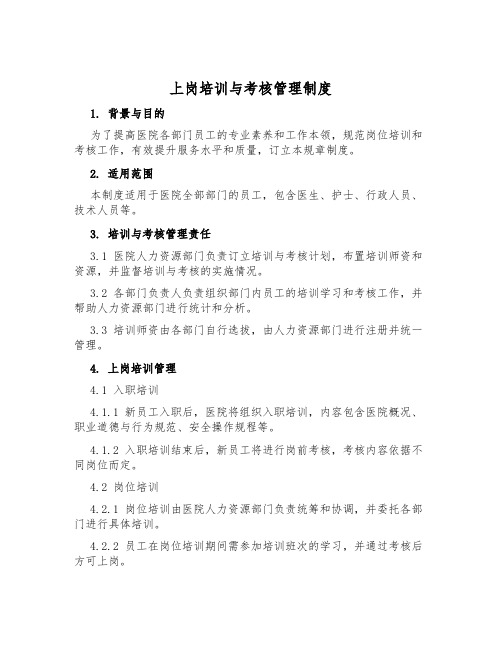 上岗培训与考核管理制度

1. 背景与目的

为了提高医院各部门员工的专业素养和工作本领，规范岗位培训和考核工作，有效提升服务水平和质量，订立本规章制度。

2. 适用范围

本制度适用于医院全部部门的员工，包含医生、护士、行政人员、技术人员等。

3. 培训与考核管理责任

3.1 医院人力资源部门负责订立培训与考核计划，布置培训师资和资源，并监督培训与考核的实施情况。

3.2 各部门负责人负责组织部门内员工的培训学习和考核工作，并帮助人力资源部门进行统计和分析。

3.3 培训师资由各部门自行选拔，由人力资源部门进行注册并统一管理。

4. 上岗培训管理

4.1 入职培训

4.1.1 新员工入职后，医院将组织入职培训，内容包含医院概况、职业道德与行为规范、安全操作规程等。

4.1.2 入职培训结束后，新员工将进行岗前考核，考核内容依据不同岗位而定。

4.2 岗位培训

4.2.1 岗位培训由医院人力资源部门负责统筹和协调，并委托各部门进行具体培训。

4.2.2 员工在岗位培训期间需参加培训班次的学习，并通过考核后方可上岗。